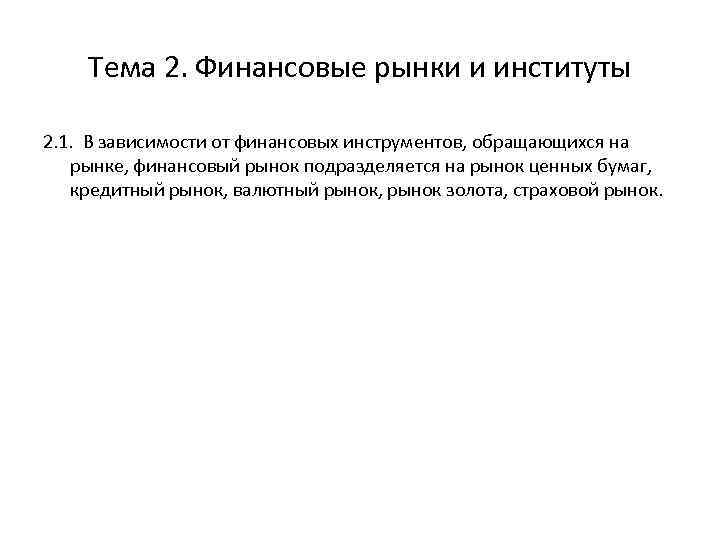 Тема 2. Финансовые рынки и институты

2.1. В зависимости от финансовых инструментов, обращающихся на рынке, финансовый рынок подразделяется на рынок ценных бумаг, кредитный рынок, валютный рынок, рынок золота, страховой рынок.